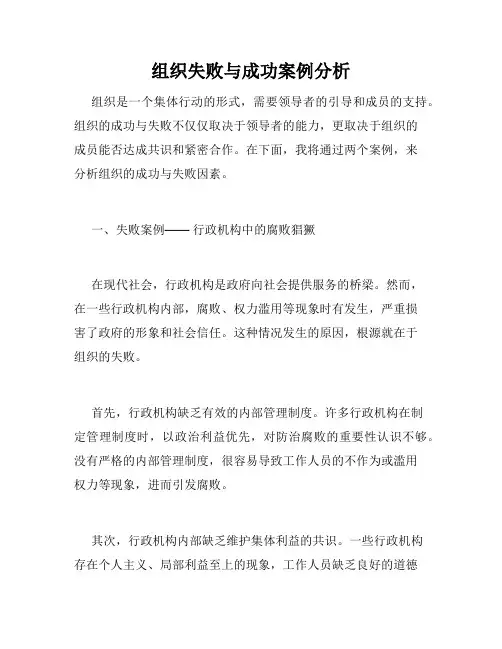 组织失败与成功案例分析

组织是一个集体行动的形式，需要领导者的引导和成员的支持。组织的成功与失败不仅仅取决于领导者的能力，更取决于组织的成员能否达成共识和紧密合作。在下面，我将通过两个案例，来分析组织的成功与失败因素。

一、失败案例—— 行政机构中的腐败猖獗

在现代社会，行政机构是政府向社会提供服务的桥梁。然而，在一些行政机构内部，腐败、权力滥用等现象时有发生，严重损害了政府的形象和社会信任。这种情况发生的原因，根源就在于组织的失败。

首先，行政机构缺乏有效的内部管理制度。许多行政机构在制定管理制度时，以政治利益优先，对防治腐败的重要性认识不够。没有严格的内部管理制度，很容易导致工作人员的不作为或滥用权力等现象，进而引发腐败。

其次，行政机构内部缺乏维护集体利益的共识。一些行政机构存在个人主义、局部利益至上的现象，工作人员缺乏良好的道德